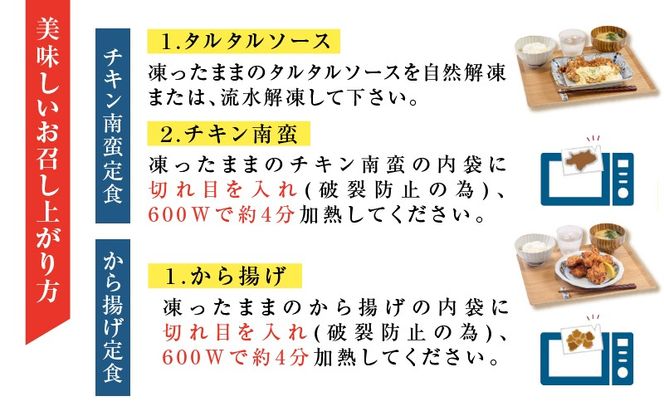 美味しいお召し上がり方

チキン南蛮定食

1.タルタルソース

凍ったままのタルタルソースを自然解凍または、流水解凍して下さい。

2.チキン南蛮

凍ったままのチキン南蛮の内袋に切れ目を入れ(破裂防止の為)、600Wで約4分加熱してください。

から揚げ定食

1.から揚げ

凍ったままのから揚げの内袋に切れ目を入れ(破裂防止の為)、600Wで約4分加熱してください。